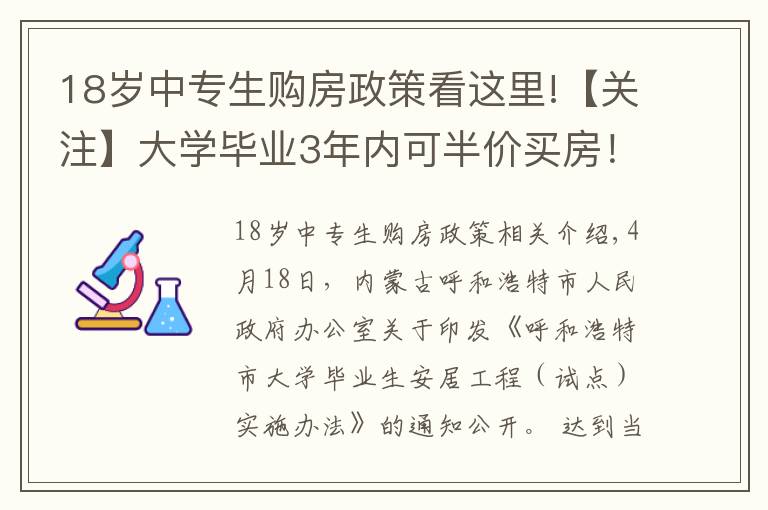 18岁中专生购房政策看这里!【关注】大学毕业3年内可半价买房!

18岁中专生购房政策相关介绍,4月18日，内蒙古呼和浩特市人民政府办公室关于印发《呼和浩特市大学毕业生安居工程（试点）实施办法》的通知公开。达到当